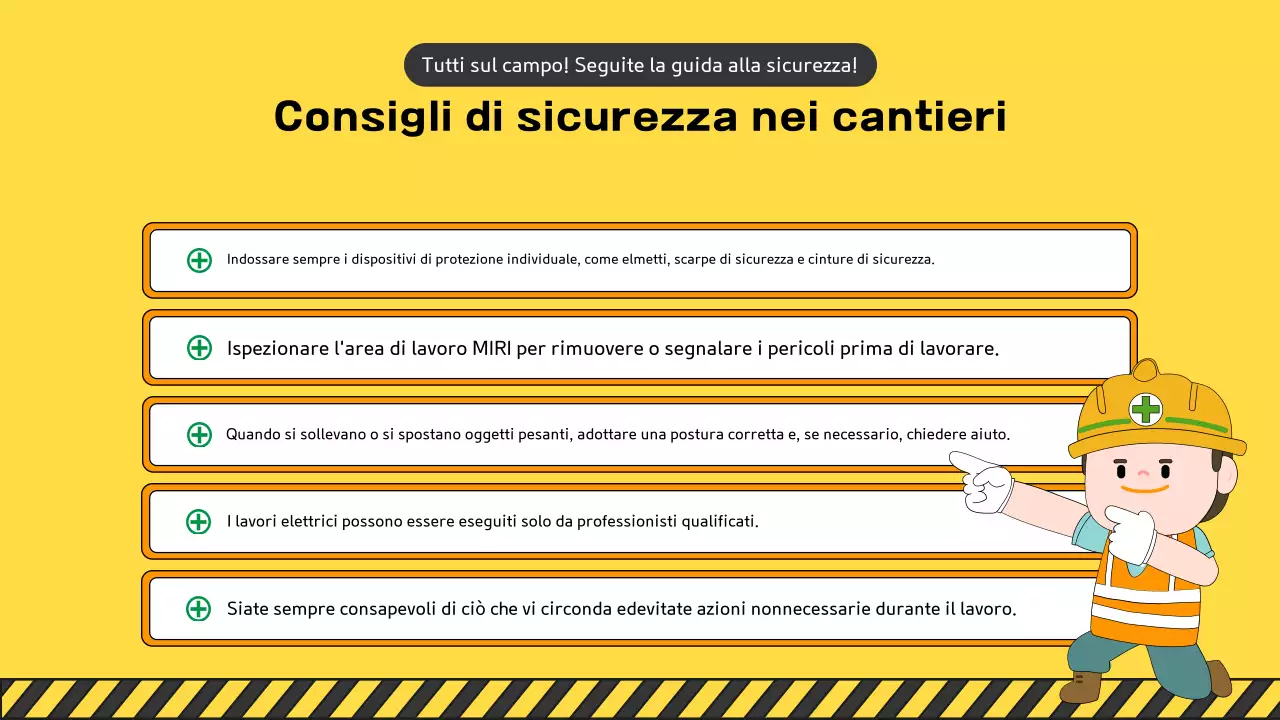 Tutti sul campo! Seguite la guida alla sicurezza!

Consigli di sicurezza nei cantieri

Indossare sempre i dispositivi di protezione individuale, come elmetti, scarpe di sicurezza e cinture di sicurezza.

Ispezionare l'area di lavoro MIRI per rimuovere o segnalare i pericoli prima di lavorare.

Quando si sollevano o si spostano oggetti pesanti, adottare una postura corretta e, se necessario, chiedere aiuto.

I lavori elettrici possono essere eseguiti solo da professionisti qualificati.

Siate sempre consapevoli di ciò che vi circonda edevitate azioni nonnecessarie durante il lavoro.